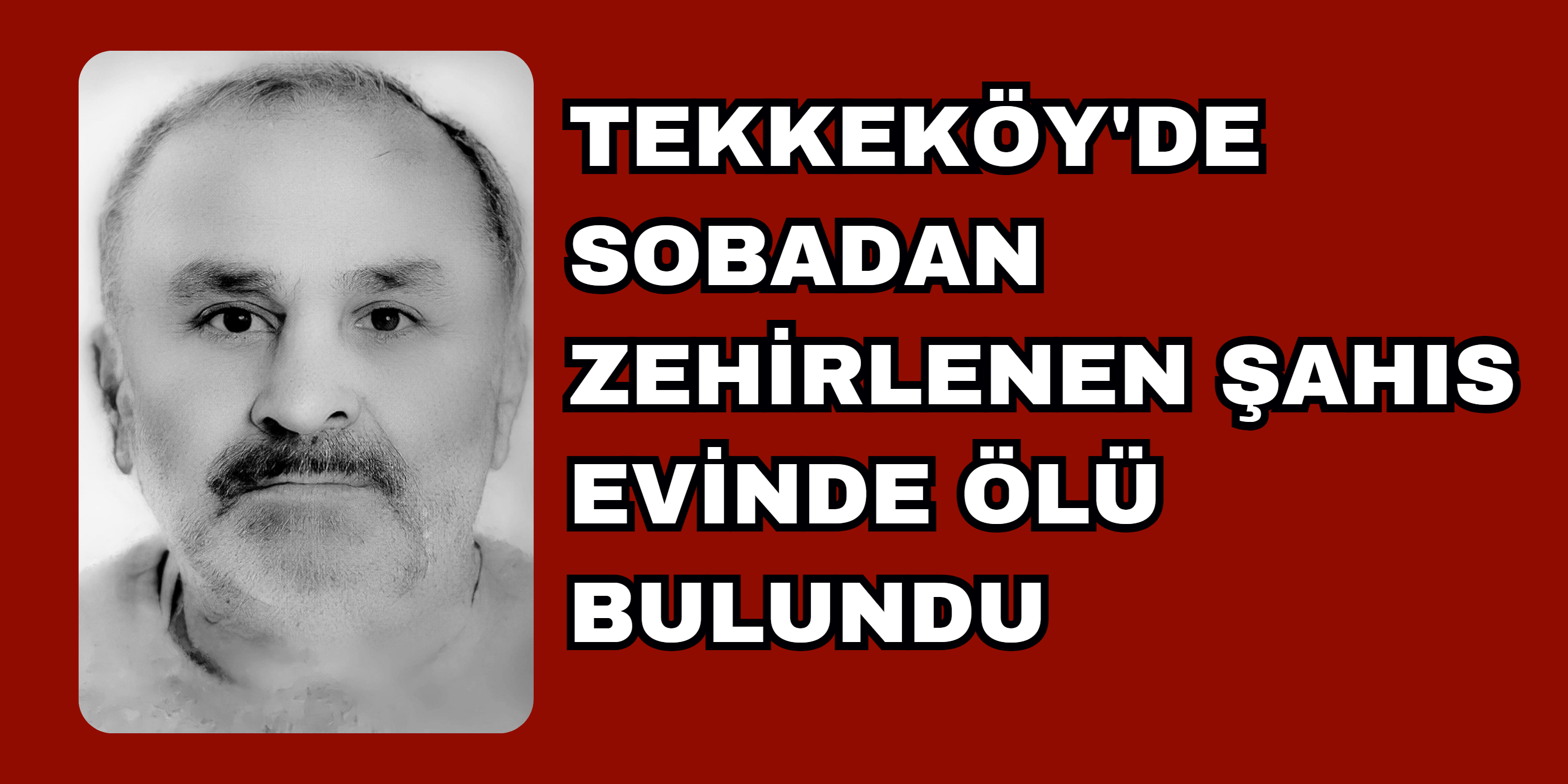 TEKKEKÖY'DE SOBADAN ZEHİRLENEN ŞAHIS EVİNDE ÖLÜ BULUNDU